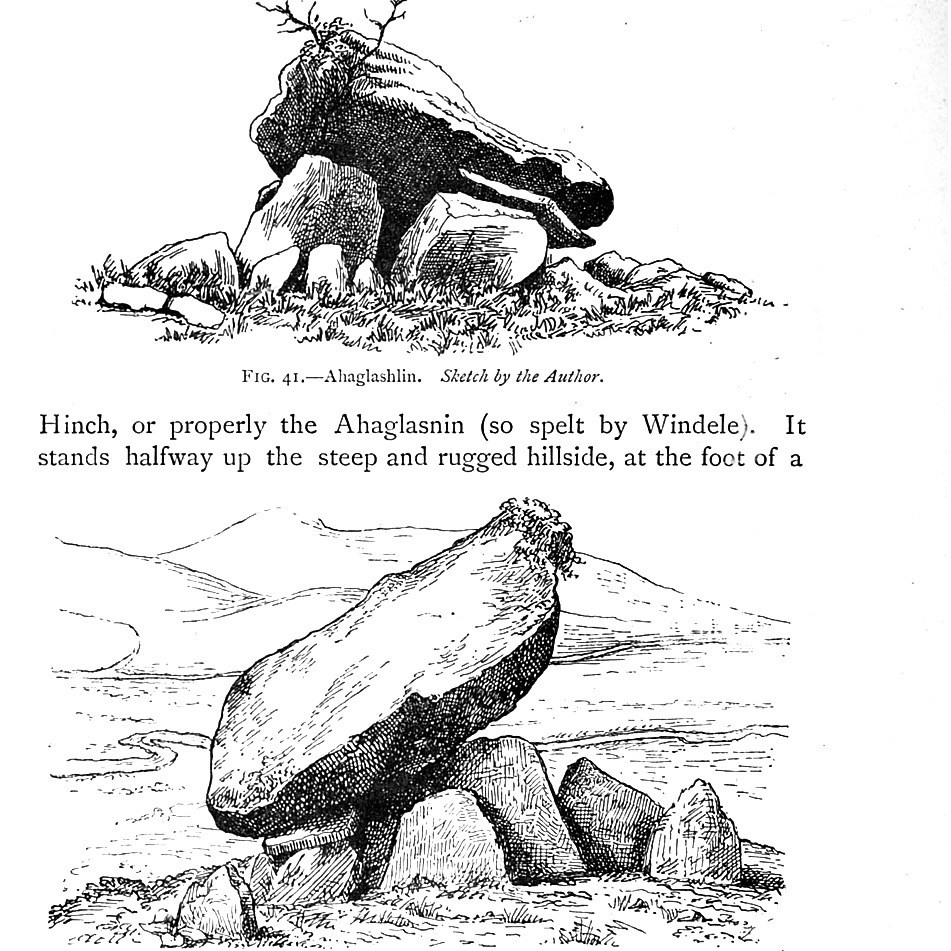 Fig. 41.—Ahaglashlin. Sketch by the Author.

Hinch, or properly the Ahaglasnin (so spelt by Windele). It stands halfway up the steep and rugged hillside, at the foot of a